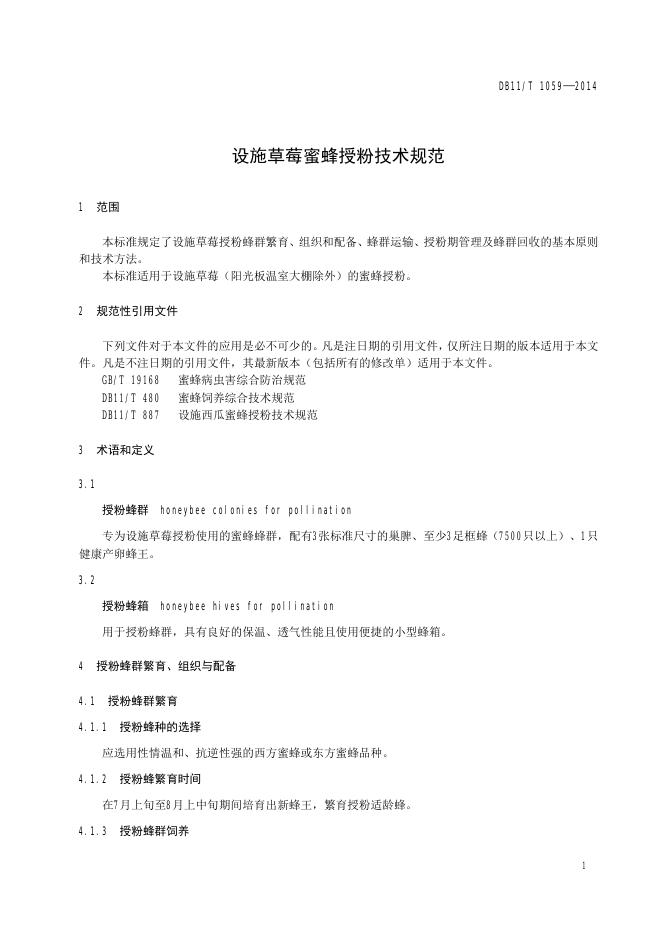 DB11/T 1059—2014

设施草莓蜜蜂授粉技术规范

1 范围

本标准规定了设施草莓授粉蜂群繁育、组织和配备、蜂群运输、授粉期管理及蜂群回收的基本原则和技术方法。
本标准适用于设施草莓（阳光板温室大棚除外）的蜜蜂授粉。

2 规范性引用文件

下列文件对于本文件的应用是必不可少的。凡是注日期的引用文件，仅所注日期的版本适用于本文件。凡是不注日期的引用文件，其最新版本（包括所有的修改单）适用于本文件。
GB/T 19168 蜜蜂病虫害综合防治规范
DB11/T 480 蜜蜂饲养综合技术规范
DB11/T 887 设施西瓜蜜蜂授粉技术规范

3 术语和定义

3.1

授粉蜂群 honeybee colonies for pollination

专为设施草莓授粉使用的蜜蜂蜂群，配有3张标准尺寸的巢脾、至少3足框蜂（7500只以上）、1只健康产卵蜂王。

3.2

授粉蜂箱 honeybee hives for pollination

用于授粉蜂群，具有良好的保温、透气性能且使用便捷的小型蜂箱。

4 授粉蜂群繁育、组织与配备

4.1 授粉蜂群繁育

4.1.1 授粉蜂种的选择

应选用性情温和、抗逆性强的西方蜜蜂或东方蜜蜂品种。

4.1.2 授粉蜂繁育时间

在7月上旬至8月上中旬期间培育出新蜂王，繁育授粉适龄蜂。

4.1.3 授粉蜂群饲养

1